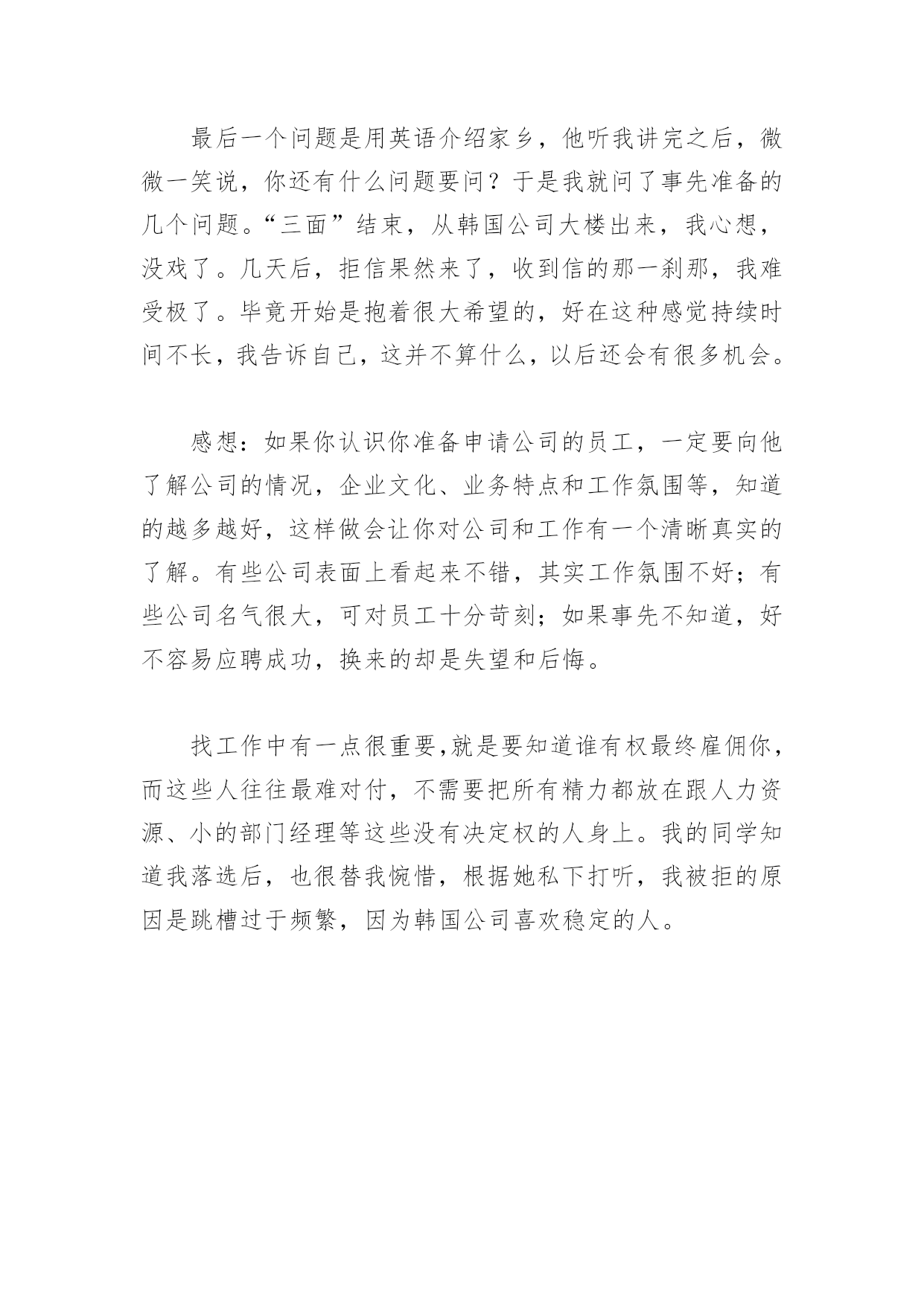 最后一个问题是用英语介绍家乡，他听我讲完之后，微微一笑说，你还有什么问题要问？于是我就问了事先准备的几个问题。“三面”结束，从韩国公司大楼出来，我心想，没戏了。几天后，拒信果然来了，收到信的那一刹那，我难受极了。毕竟开始是抱着很大希望的，好在这种感觉持续时间不长，我告诉自己，这并不算什么，以后还会有很多机会。

感想：如果你认识你准备申请公司的员工，一定要向他了解公司的情况，企业文化、业务特点和工作氛围等，知道的越多越好，这样做会让你对公司和工作有一个清晰真实的了解。有些公司表面上看起来不错，其实工作氛围不好；有些公司名气很大，可对员工十分苛刻；如果事先不知道，好不容易应聘成功，换来的却是失望和后悔。

找工作中有一点很重要,就是要知道谁有权最终雇佣你，而这些人往往最难对付，不需要把所有精力都放在跟人力资源、小的部门经理等这些没有决定权的人身上。我的同学知道我落选后，也很替我惋惜，根据她私下打听，我被拒的原因是跳槽过于频繁，因为韩国公司喜欢稳定的人。